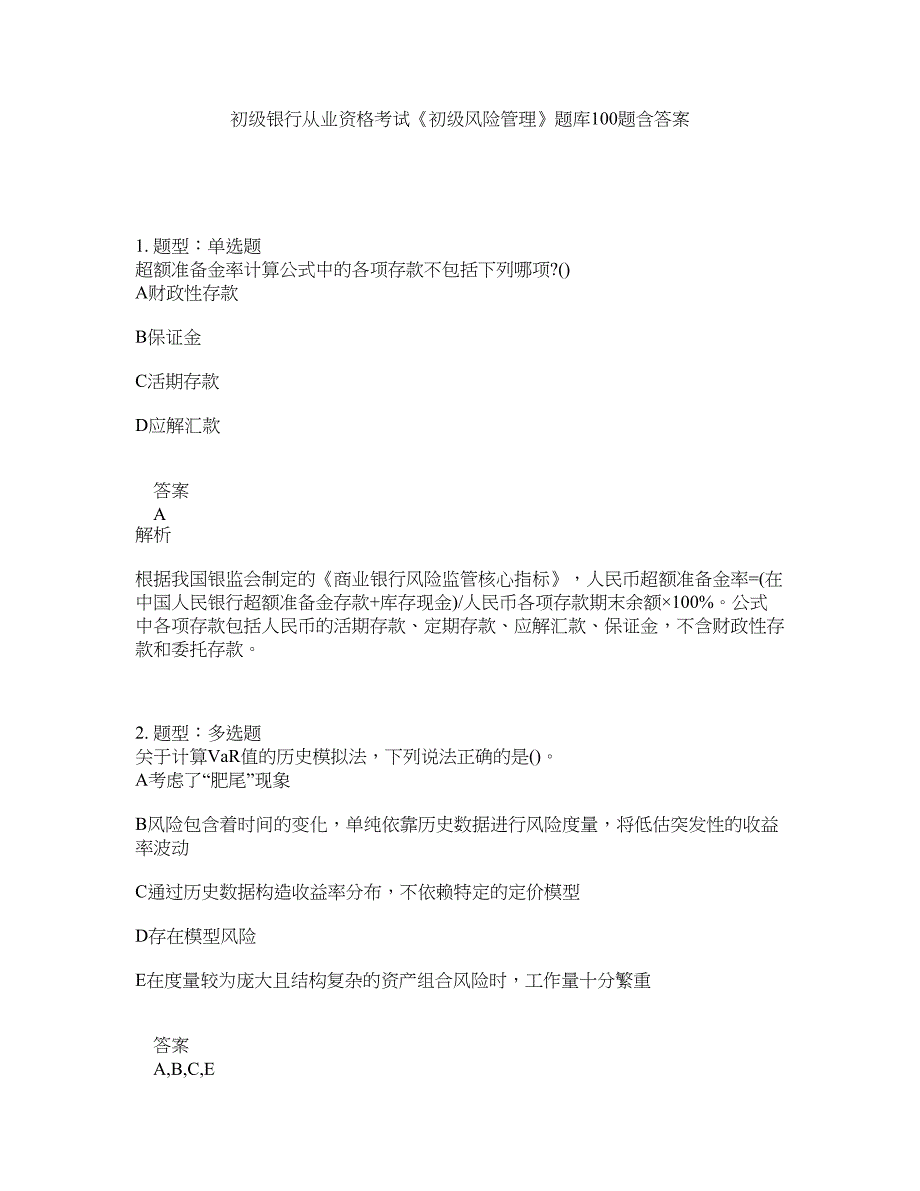 初级银行从业资格考试《初级风险管理》题库100题含答案

1. 题型：单选题
超额准备金率计算公式中的各项存款不包括下列哪项?()
A财政性存款

B保证金

C活期存款

D应解汇款

答案
A
解析

根据我国银监会制定的《商业银行风险监管核心指标》，人民币超额准备金率=(在中国人民银行超额准备金存款+库存现金)/人民币各项存款期末余额×100%。公式中各项存款包括人民币的活期存款、定期存款、应解汇款、保证金，不含财政性存款和委托存款。

2. 题型：多选题
关于计算VaR值的历史模拟法，下列说法正确的是()。
A考虑了“肥尾”现象

B风险包含着时间的变化，单纯依靠历史数据进行风险度量，将低估突发性的收益率波动

C通过历史数据构造收益率分布，不依赖特定的定价模型

D存在模型风险

E在度量较为庞大且结构复杂的资产组合风险时，工作量十分繁重

答案
A,B,C,E